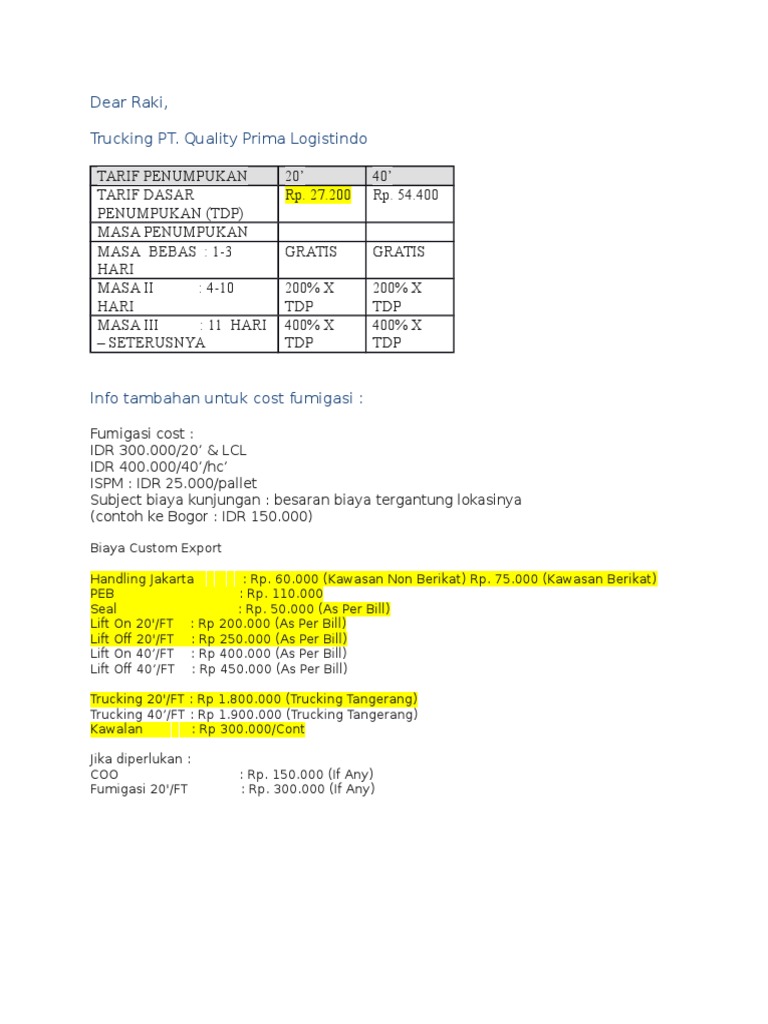 Dear Raki,

Trucking PT. Quality Prima Logistindo

| TARIF PENUMPUKAN | 20' | 40' |
|---|---|---|
| TARIF DASAR PENUMPUKAN (TDP) | Rp. 27.200 | Rp. 54.400 |
| MASA PENUMPUKAN | | |
| MASA BEBAS : 1-3 HARI | GRATIS | GRATIS |
| MASA II : 4-10 HARI | 200% X TDP | 200% X TDP |
| MASA III : 11 HARI – SETERUSNYA | 400% X TDP | 400% X TDP |

Info tambahan untuk cost fumigasi :

Fumigasi cost :
IDR 300.000/20' & LCL
IDR 400.000/40'/hc'
ISPM : IDR 25.000/pallet
Subject biaya kunjungan : besaran biaya tergantung lokasinya
(contoh ke Bogor : IDR 150.000)

Biaya Custom Export

Handling Jakarta : Rp. 60.000 (Kawasan Non Berikat) Rp. 75.000 (Kawasan Berikat)
PEB : Rp. 110.000
Seal : Rp. 50.000 (As Per Bill)
Lift On 20'/FT : Rp 200.000 (As Per Bill)
Lift Off 20'/FT : Rp 250.000 (As Per Bill)
Lift On 40'/FT : Rp 400.000 (As Per Bill)
Lift Off 40'/FT : Rp 450.000 (As Per Bill)

Trucking 20'/FT : Rp 1.800.000 (Trucking Tangerang)
Trucking 40'/FT : Rp 1.900.000 (Trucking Tangerang)
Kawalan : Rp 300.000/Cont

Jika diperlukan :
COO : Rp. 150.000 (If Any)
Fumigasi 20'/FT : Rp. 300.000 (If Any)